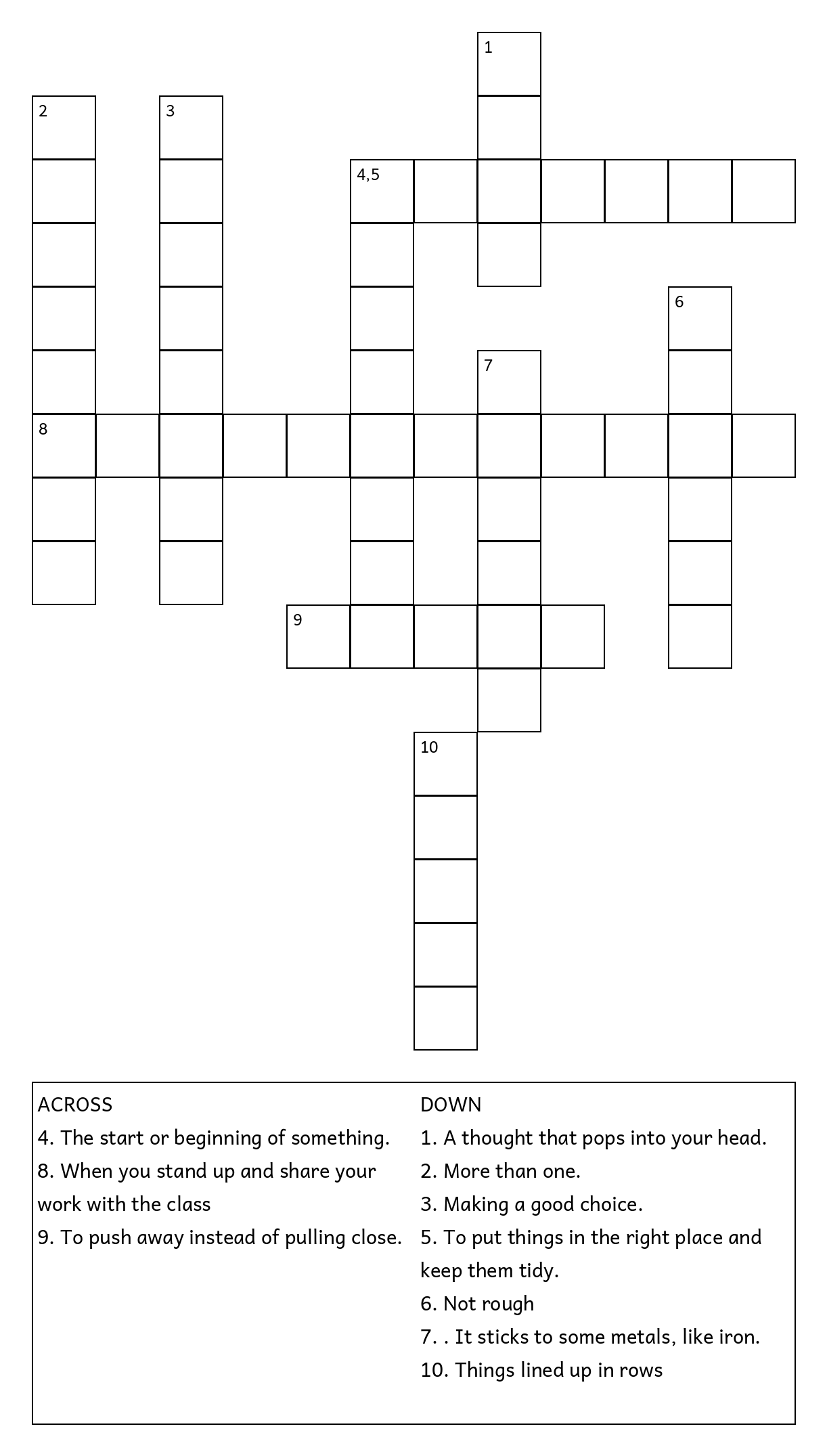 1

2

3

4,5

6

7

8

9

10

ACROSS
4. The start or beginning of something.
8. When you stand up and share your work with the class
9. To push away instead of pulling close.

DOWN
1. A thought that pops into your head.
2. More than one.
3. Making a good choice.
5. To put things in the right place and keep them tidy.
6. Not rough
7. . It sticks to some metals, like iron.
10. Things lined up in rows